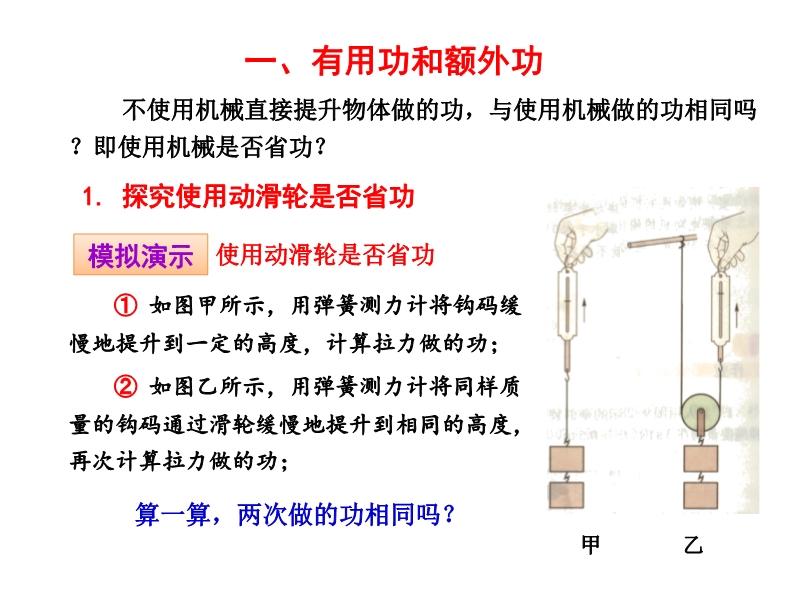 一、有用功和额外功

不使用机械直接提升物体做的功，与使用机械做的功相同吗？即使用机械是否省功？

1. 探究使用动滑轮是否省功

模拟演示 使用动滑轮是否省功

① 如图甲所示，用弹簧测力计将钩码缓慢地提升到一定的高度，计算拉力做的功；

② 如图乙所示，用弹簧测力计将同样质量的钩码通过滑轮缓慢地提升到相同的高度，再次计算拉力做的功；

算一算，两次做的功相同吗？

甲 乙